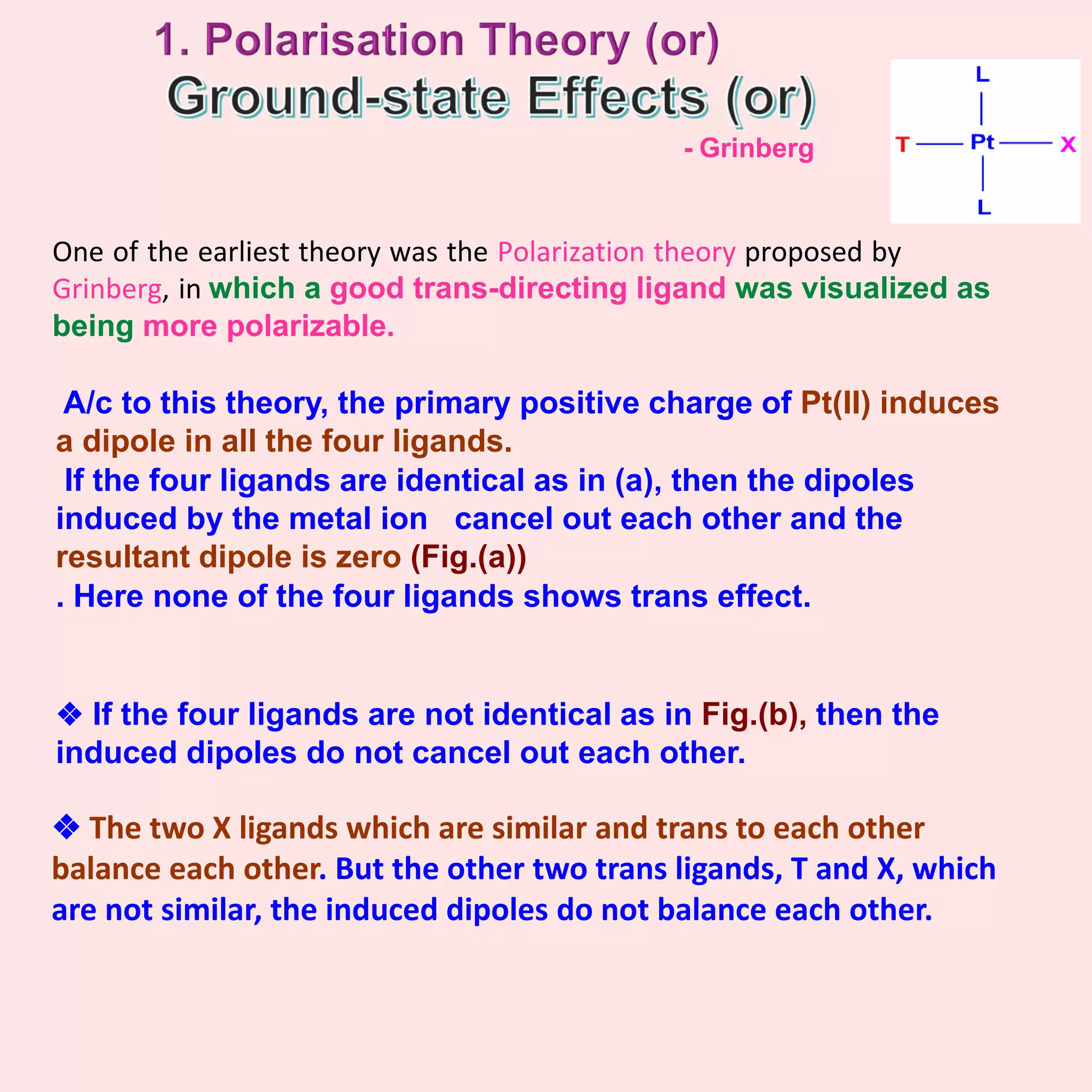 1. Polarisation Theory (or)
Ground-state Effects (or)
- Grinberg

L
T Pt X
L

One of the earliest theory was the Polarization theory proposed by Grinberg, in which a good trans-directing ligand was visualized as being more polarizable.

A/c to this theory, the primary positive charge of Pt(II) induces a dipole in all the four ligands.
If the four ligands are identical as in (a), then the dipoles induced by the metal ion cancel out each other and the resultant dipole is zero (Fig.(a))
. Here none of the four ligands shows trans effect.

❖ If the four ligands are not identical as in Fig.(b), then the induced dipoles do not cancel out each other.

❖ The two X ligands which are similar and trans to each other balance each other. But the other two trans ligands, T and X, which are not similar, the induced dipoles do not balance each other.